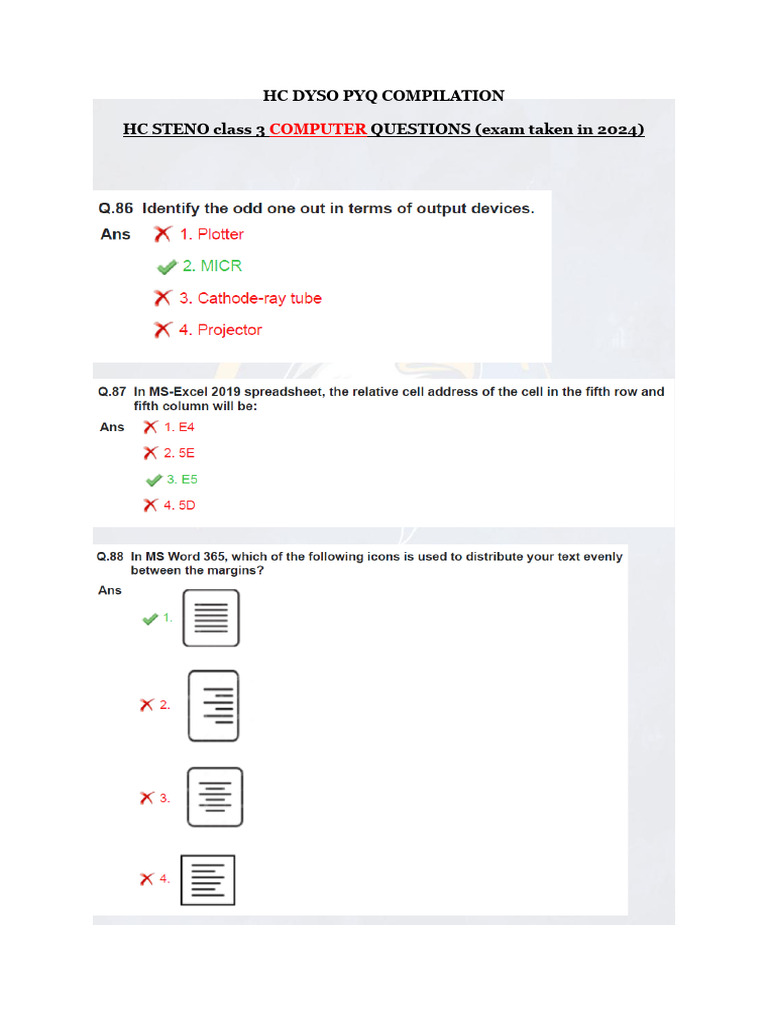 HC DYSO PYQ COMPILATION

HC STENO class 3 COMPUTER QUESTIONS (exam taken in 2024)

Q.86 Identify the odd one out in terms of output devices.

Ans 1. Plotter

2. MICR

3. Cathode-ray tube

4. Projector

Q.87 In MS-Excel 2019 spreadsheet, the relative cell address of the cell in the fifth row and fifth column will be:

Ans 1. E4

2. 5E

3. E5

4. 5D

Q.88 In MS Word 365, which of the following icons is used to distribute your text evenly between the margins?

Ans

1.

2.

3.

4.